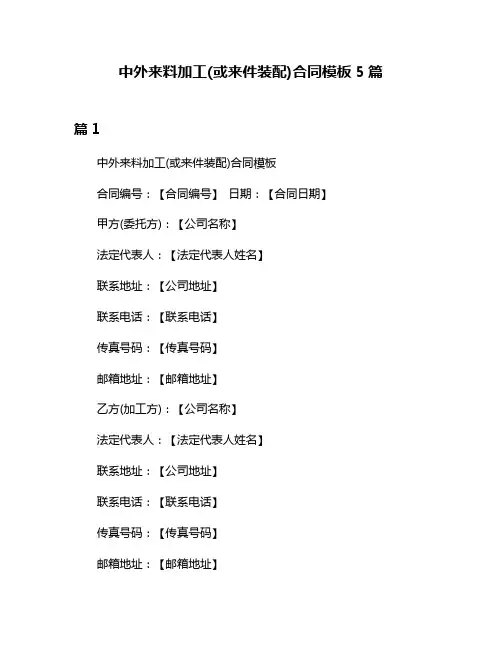 中外来料加工(或来件装配)合同模板 5 篇

篇 1

中外来料加工(或来件装配)合同模板

合同编号：【合同编号】 日期：【合同日期】

甲方(委托方)：【公司名称】

法定代表人：【法定代表人姓名】

联系地址：【公司地址】

联系电话：【联系电话】

传真号码：【传真号码】

邮箱地址：【邮箱地址】

乙方(加工方)：【公司名称】

法定代表人：【法定代表人姓名】

联系地址：【公司地址】

联系电话：【联系电话】

传真号码：【传真号码】

邮箱地址：【邮箱地址】